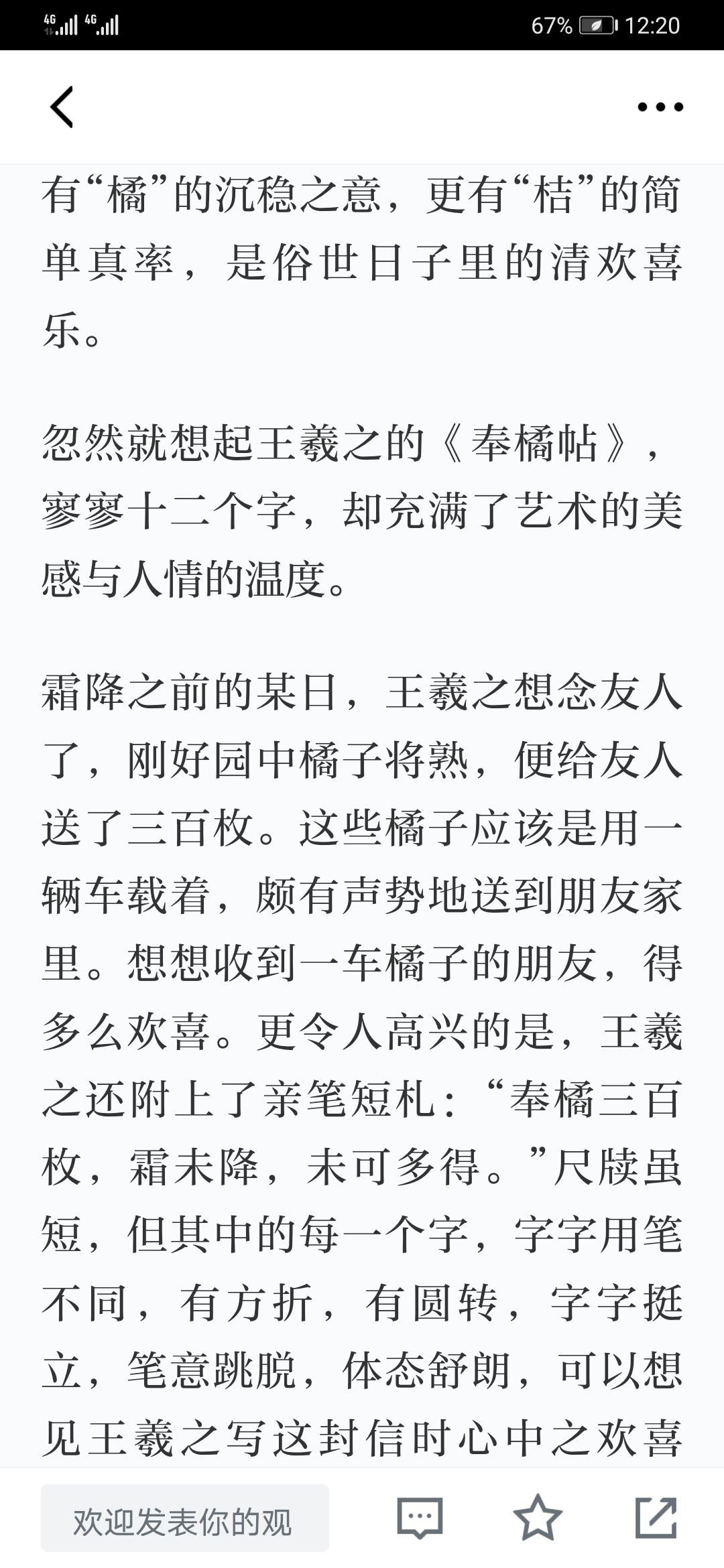 4G 4G 67% 12:20

有“橘”的沉稳之意，更有“桔”的简单真率，是俗世日子里的清欢喜乐。

忽然就想起王羲之的《奉橘帖》，寥寥十二个字，却充满了艺术的美感与人情的温度。

霜降之前的某日，王羲之想念友人了，刚好园中橘子将熟，便给友人送了三百枚。这些橘子应该是用一辆车载着，颇有声势地送到朋友家里。想想收到一车橘子的朋友，得多么欢喜。更令人高兴的是，王羲之还附上了亲笔短札：“奉橘三百枚，霜未降，未可多得。”尺牍虽短，但其中的每一个字，字字用笔不同，有方折，有圆转，字字挺立，笔意跳脱，体态舒朗，可以想见王羲之写这封信时心中之欢喜

欢迎发表你的观